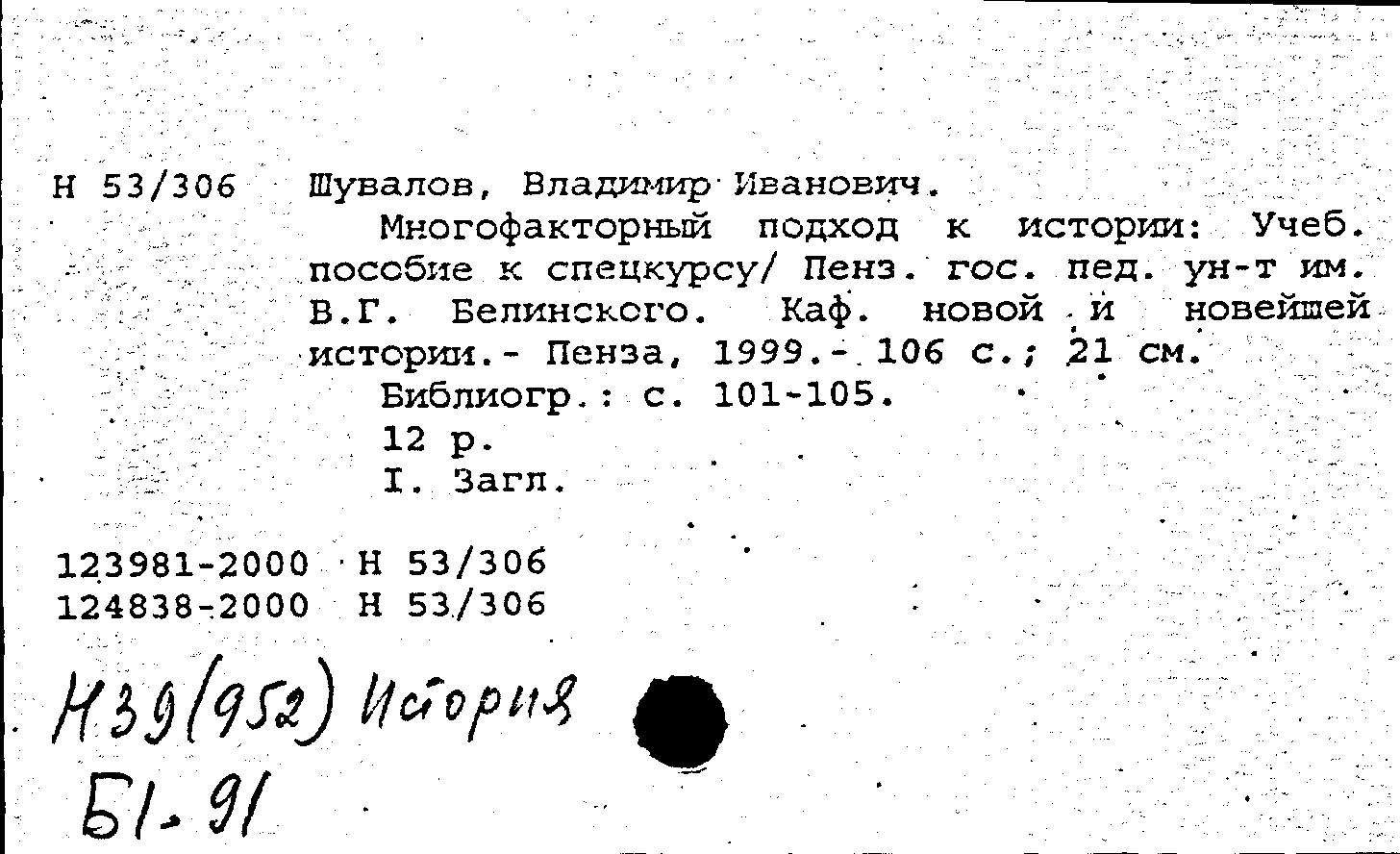 Н 53/306 Шувалов, Владимир Иванович.

Многофакторный подход к истории: Учеб. пособие к спецкурсу/ Пенз. гос. пед. ун-т им. В.Г. Белинского. Каф. новой и новейшей истории.- Пенза, 1999.- 106 с.; 21 см.

Библиогр.: с. 101-105.

12 р.

I. Загл.

123981-2000 Н 53/306
124838-2000 Н 53/306

Н39(952) История
Б1-91